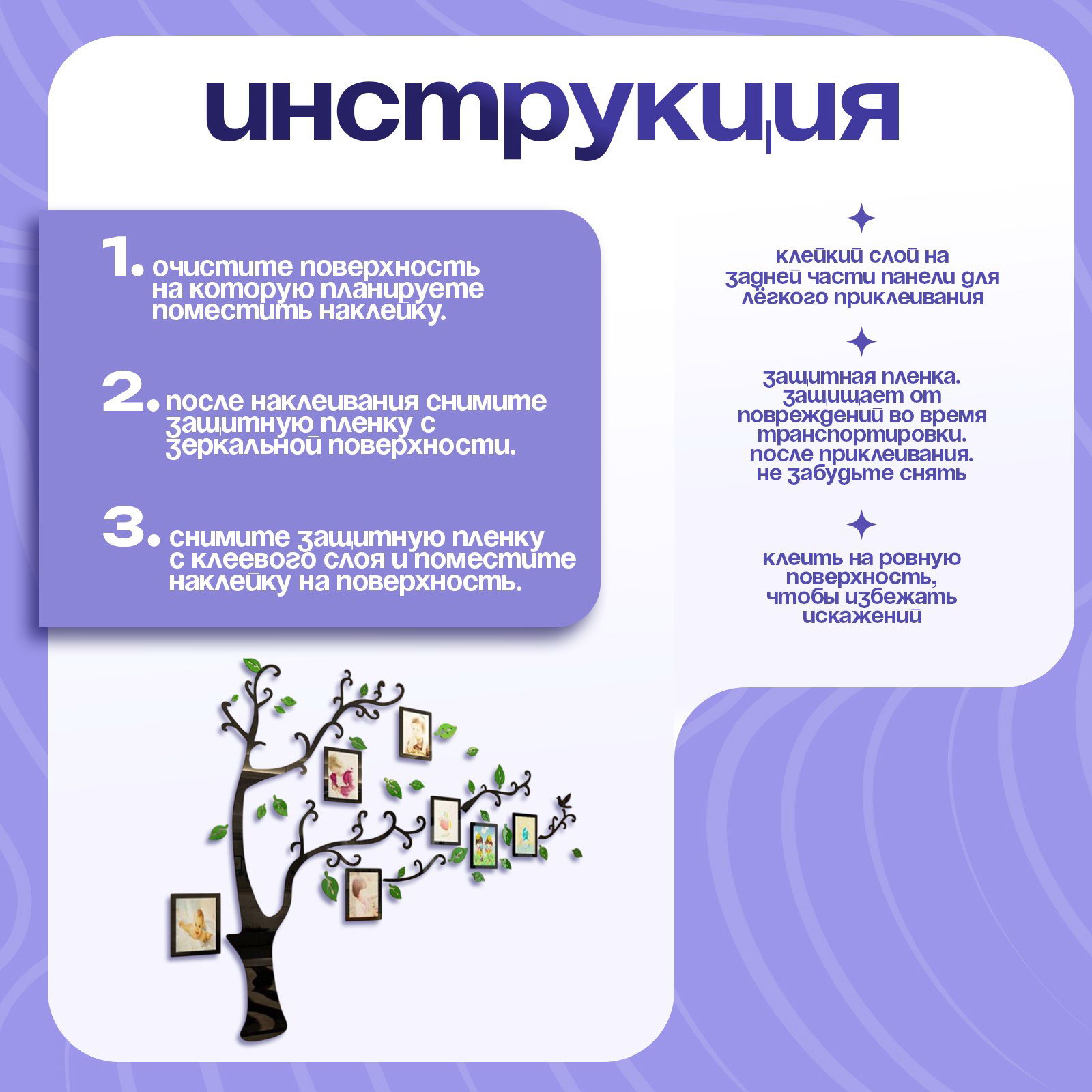 инструкция

1. очистите поверхность на которую планируете поместить наклейку.

2. после наклеивания снимите защитную пленку с зеркальной поверхности.

3. снимите защитную пленку с клеевого слоя и поместите наклейку на поверхность.

клейкий слой на задней части панели для лёгкого приклеивания

защитная пленка. защищает от повреждений во время транспортировки. после приклеивания. не забудьте снять

клеить на ровную поверхность, чтобы избежать искажений